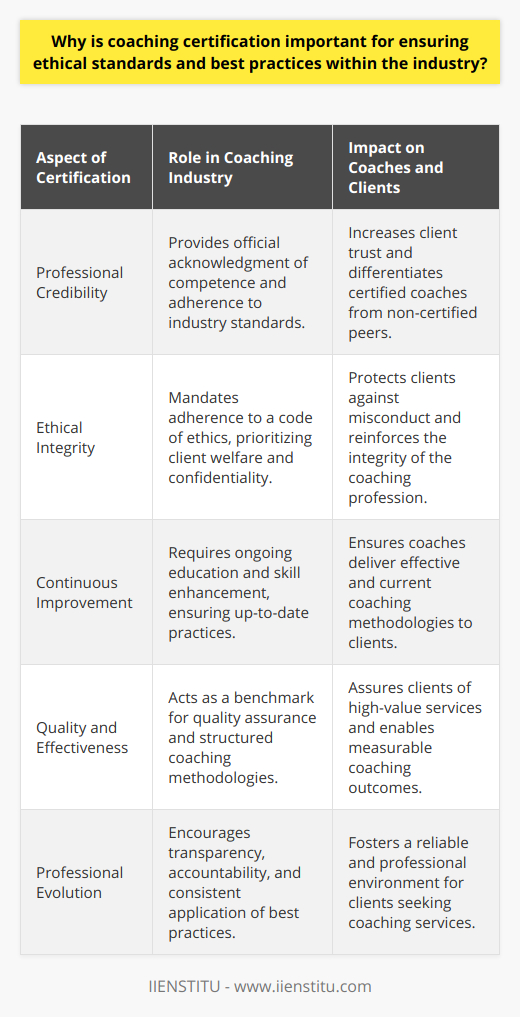 Why is coaching certification important for ensuring ethical standards and best practices within the industry?

| Aspect of Certification | Role in Coaching Industry | Impact on Coaches and Clients |
|---|---|---|
| Professional Credibility | Provides official acknowledgment of competence and adherence to industry standards. | Increases client trust and differentiates certified coaches from non-certified peers. |
| Ethical Integrity | Mandates adherence to a code of ethics, prioritizing client welfare and confidentiality. | Protects clients against misconduct and reinforces the integrity of the coaching profession. |
| Continuous Improvement | Requires ongoing education and skill enhancement, ensuring up-to-date practices. | Ensures coaches deliver effective and current coaching methodologies to clients. |
| Quality and Effectiveness | Acts as a benchmark for quality assurance and structured coaching methodologies. | Assures clients of high-value services and enables measurable coaching outcomes. |
| Professional Evolution | Encourages transparency, accountability, and consistent application of best practices. | Fosters a reliable and professional environment for clients seeking coaching services. |

IIENSTITU - www.iienstitu.com